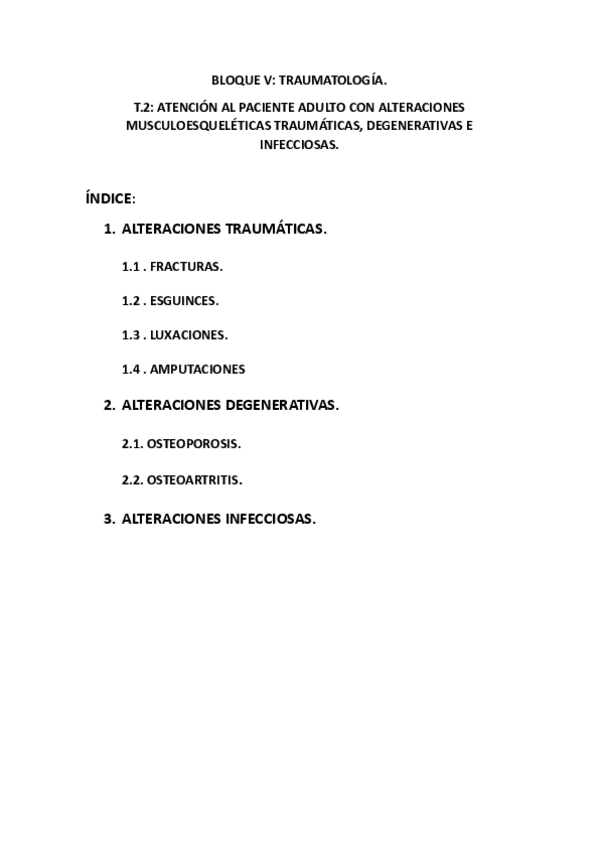 BLOQUE V: TRAUMATOLOGÍA.

T.2: ATENCIÓN AL PACIENTE ADULTO CON ALTERACIONES MUSCULOESQUELÉTICAS TRAUMÁTICAS, DEGENERATIVAS E INFECCIOSAS.

ÍNDICE:

1. ALTERACIONES TRAUMÁTICAS.

1.1 . FRACTURAS.

1.2 . ESGUINCES.

1.3 . LUXACIONES.

1.4 . AMPUTACIONES

2. ALTERACIONES DEGENERATIVAS.

2.1. OSTEOPOROSIS.

2.2. OSTEOARTRITIS.

3. ALTERACIONES INFECCIOSAS.